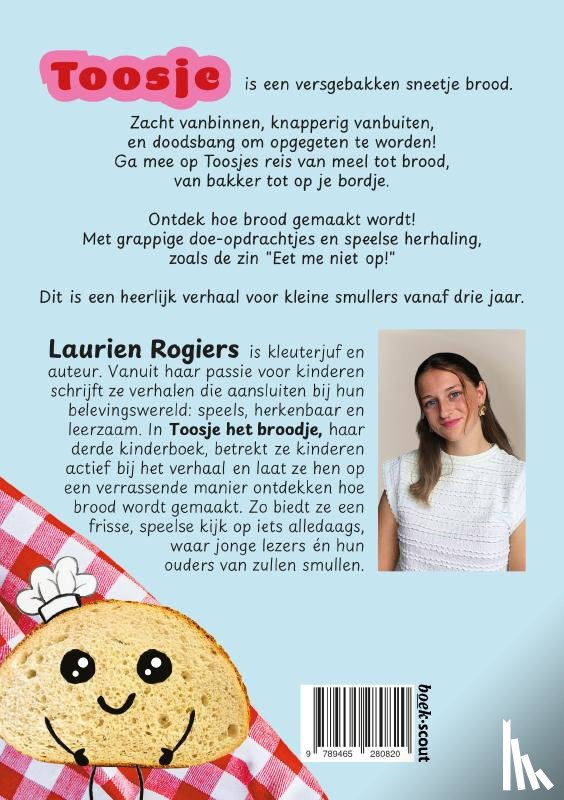 Toosje is een versgebakken sneetje brood.

Zacht vanbinnen, knapperig vanbuiten, en doodsbang om opgegeten te worden! Ga mee op Toosjes reis van meel tot brood, van bakker tot op je bordje.

Ontdek hoe brood gemaakt wordt! Met grappige doe-opdrachtjes en speelse herhaling, zoals de zin "Eet me niet op!"

Dit is een heerlijk verhaal voor kleine smullers vanaf drie jaar.

Laurien Rogiers is kleuterjuf en auteur. Vanuit haar passie voor kinderen schrijft ze verhalen die aansluiten bij hun belevingswereld: speels, herkenbaar en leerzaam. In Toosje het broodje, haar derde kinderboek, betrekt ze kinderen actief bij het verhaal en laat ze hen op een verrassende manier ontdekken hoe brood wordt gemaakt. Zo biedt ze een frisse, speelse kijk op iets alledaags, waar jonge lezers én hun ouders van zullen smullen.

9 789465 280820

boek·scout